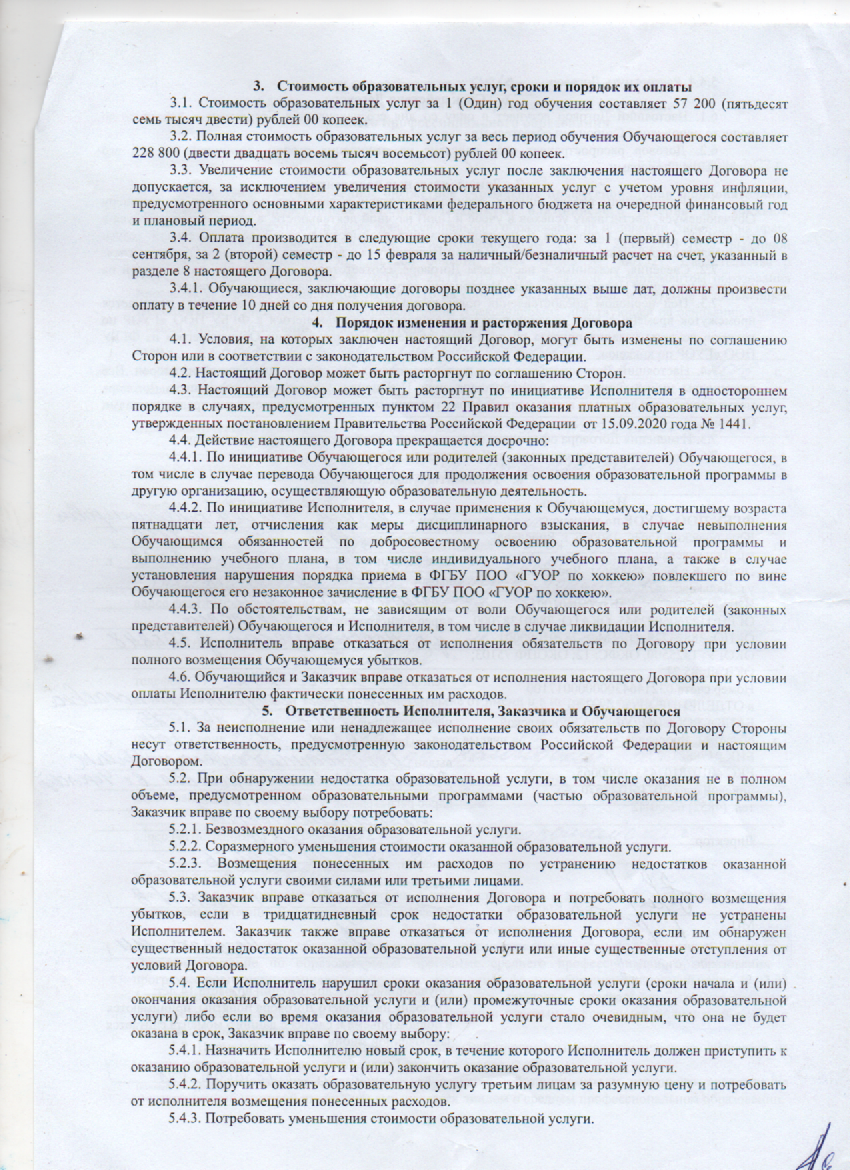 3. Стоимость образовательных услуг, сроки и порядок их оплаты

3.1. Стоимость образовательных услуг за 1 (Один) год обучения составляет 57 200 (пятьдесят семь тысяч двести) рублей 00 копеек.

3.2. Полная стоимость образовательных услуг за весь период обучения Обучающегося составляет 228 800 (двести двадцать восемь тысяч восемьсот) рублей 00 копеек.

3.3. Увеличение стоимости образовательных услуг после заключения настоящего Договора не допускается, за исключением увеличения стоимости указанных услуг с учетом уровня инфляции, предусмотренного основными характеристиками федерального бюджета на очередной финансовый год и плановый период.

3.4. Оплата производится в следующие сроки текущего года: за 1 (первый) семестр - до 08 сентября, за 2 (второй) семестр - до 15 февраля за наличный/безналичный расчет на счет, указанный в разделе 8 настоящего Договора.

3.4.1. Обучающиеся, заключающие договоры позднее указанных выше дат, должны произвести оплату в течение 10 дней со дня получения договора.

4. Порядок изменения и расторжения Договора

4.1. Условия, на которых заключен настоящий Договор, могут быть изменены по соглашению Сторон или в соответствии с законодательством Российской Федерации.

4.2. Настоящий Договор может быть расторгнут по соглашению Сторон.

4.3. Настоящий Договор может быть расторгнут по инициативе Исполнителя в одностороннем порядке в случаях, предусмотренных пунктом 22 Правил оказания платных образовательных услуг, утвержденных постановлением Правительства Российской Федерации от 15.09.2020 года № 1441.

4.4. Действие настоящего Договора прекращается досрочно:

4.4.1. По инициативе Обучающегося или родителей (законных представителей) Обучающегося, в том числе в случае перевода Обучающегося для продолжения освоения образовательной программы в другую организацию, осуществляющую образовательную деятельность.

4.4.2. По инициативе Исполнителя, в случае применения к Обучающемуся, достигшему возраста пятнадцати лет, отчисления как меры дисциплинарного взыскания, в случае невыполнения Обучающимся обязанностей по добросовестному освоению образовательной программы и выполнению учебного плана, в том числе индивидуального учебного плана, а также в случае установления нарушения порядка приема в ФГБУ ПОО «ГУОР по хоккею» повлекшего по вине Обучающегося его незаконное зачисление в ФГБУ ПОО «ГУОР по хоккею».

4.4.3. По обстоятельствам, не зависящим от воли Обучающегося или родителей (законных представителей) Обучающегося и Исполнителя, в том числе в случае ликвидации Исполнителя.

4.5. Исполнитель вправе отказаться от исполнения обязательств по Договору при условии полного возмещения Обучающемуся убытков.

4.6. Обучающийся и Заказчик вправе отказаться от исполнения настоящего Договора при условии оплаты Исполнителю фактически понесенных им расходов.

5. Ответственность Исполнителя, Заказчика и Обучающегося

5.1. За неисполнение или ненадлежащее исполнение своих обязательств по Договору Стороны несут ответственность, предусмотренную законодательством Российской Федерации и настоящим Договором.

5.2. При обнаружении недостатка образовательной услуги, в том числе оказания не в полном объеме, предусмотренном образовательными программами (частью образовательной программы), Заказчик вправе по своему выбору потребовать:

5.2.1. Безвозмездного оказания образовательной услуги.

5.2.2. Соразмерного уменьшения стоимости оказанной образовательной услуги.

5.2.3. Возмещения понесенных им расходов по устранению недостатков оказанной образовательной услуги своими силами или третьими лицами.

5.3. Заказчик вправе отказаться от исполнения Договора и потребовать полного возмещения убытков, если в тридцатидневный срок недостатки образовательной услуги не устранены Исполнителем. Заказчик также вправе отказаться от исполнения Договора, если им обнаружен существенный недостаток оказанной образовательной услуги или иные существенные отступления от условий Договора.

5.4. Если Исполнитель нарушил сроки оказания образовательной услуги (сроки начала и (или) окончания оказания образовательной услуги и (или) промежуточные сроки оказания образовательной услуги) либо если во время оказания образовательной услуги стало очевидным, что она не будет оказана в срок, Заказчик вправе по своему выбору:

5.4.1. Назначить Исполнителю новый срок, в течение которого Исполнитель должен приступить к оказанию образовательной услуги и (или) закончить оказание образовательной услуги.

5.4.2. Поручить оказать образовательную услугу третьим лицам за разумную цену и потребовать от исполнителя возмещения понесенных расходов.

5.4.3. Потребовать уменьшения стоимости образовательной услуги.